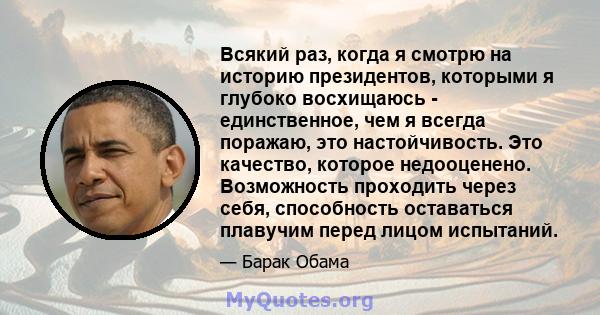 Всякий раз, когда я смотрю на историю президентов, которыми я глубоко восхищаюсь - единственное, чем я всегда поражаю, это настойчивость. Это качество, которое недооценено. Возможность проходить через себя, способность оставаться плавучим перед лицом испытаний.

— Барак Обама

MyQuotes.org